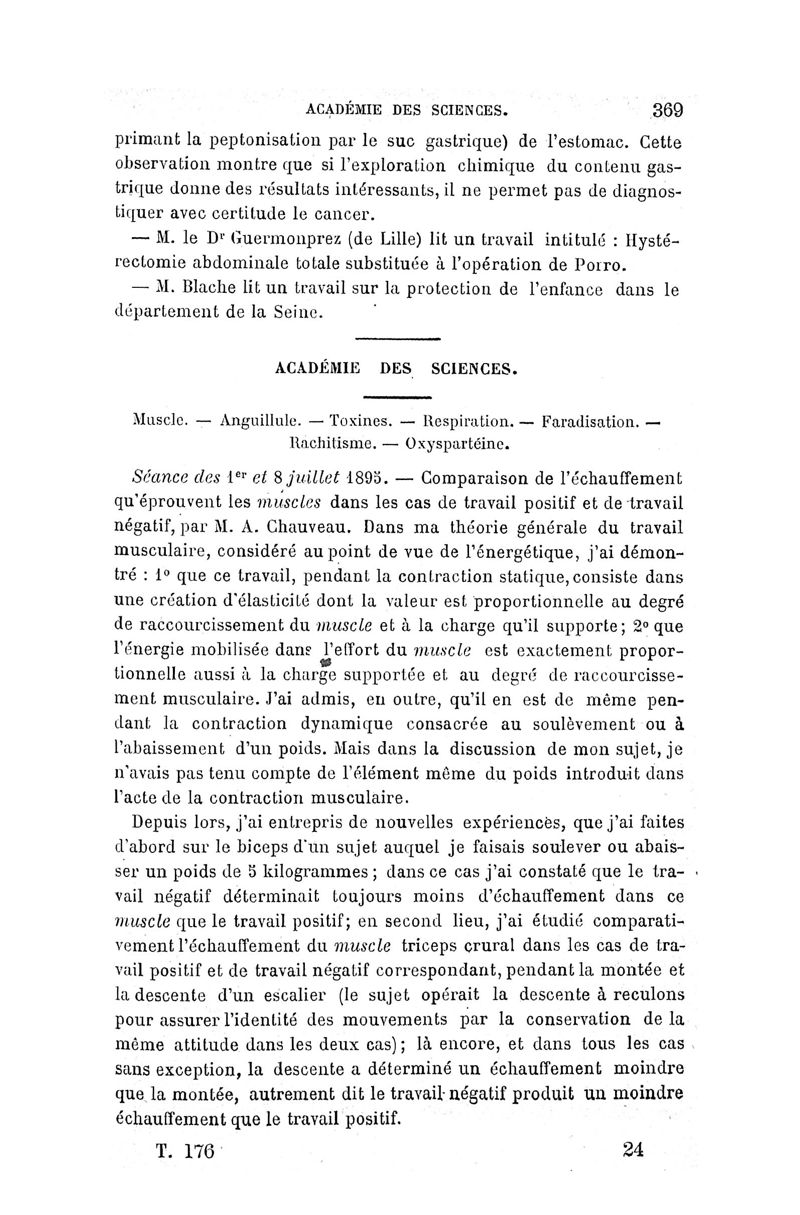 ACADÉMIE DES SCIENCES. 369

primant la peptonisation par le suc gastrique) de l'estomac. Cette observation montre que si l'exploration chimique du contenu gastrique donne des résultats intéressants, il ne permet pas de diagnostiquer avec certitude le cancer.

— M. le Dr Guermonprez (de Lille) lit un travail intitulé : Hystérectomie abdominale totale substituée à l'opération de Porro.

— M. Blache lit un travail sur la protection de l'enfance dans le département de la Seine.

ACADÉMIE DES SCIENCES.

Muscle. — Anguillule. — Toxines. — Respiration. — Faradisation. — Rachitisme. — Oxyspartéine.

Séance des 1er et 8 juillet 1895. — Comparaison de l'échauffement qu'éprouvent les muscles dans les cas de travail positif et de travail négatif, par M. A. Chauveau. Dans ma théorie générale du travail musculaire, considéré au point de vue de l'énergétique, j'ai démontré : 1° que ce travail, pendant la contraction statique, consiste dans une création d'élasticité dont la valeur est proportionnelle au degré de raccourcissement du muscle et à la charge qu'il supporte; 2° que l'énergie mobilisée dans l'effort du muscle est exactement proportionnelle aussi à la charge supportée et au degré de raccourcissement musculaire. J'ai admis, en outre, qu'il en est de même pendant la contraction dynamique consacrée au soulèvement ou à l'abaissement d'un poids. Mais dans la discussion de mon sujet, je n'avais pas tenu compte de l'élément même du poids introduit dans l'acte de la contraction musculaire.

Depuis lors, j'ai entrepris de nouvelles expériences, que j'ai faites d'abord sur le biceps d'un sujet auquel je faisais soulever ou abaisser un poids de 5 kilogrammes; dans ce cas j'ai constaté que le travail négatif déterminait toujours moins d'échauffement dans ce muscle que le travail positif; en second lieu, j'ai étudié comparativement l'échauffement du muscle triceps crural dans les cas de travail positif et de travail négatif correspondant, pendant la montée et la descente d'un escalier (le sujet opérait la descente à reculons pour assurer l'identité des mouvements par la conservation de la même attitude dans les deux cas); là encore, et dans tous les cas sans exception, la descente a déterminé un échauffement moindre que la montée, autrement dit le travail négatif produit un moindre échauffement que le travail positif.

T. 176 24